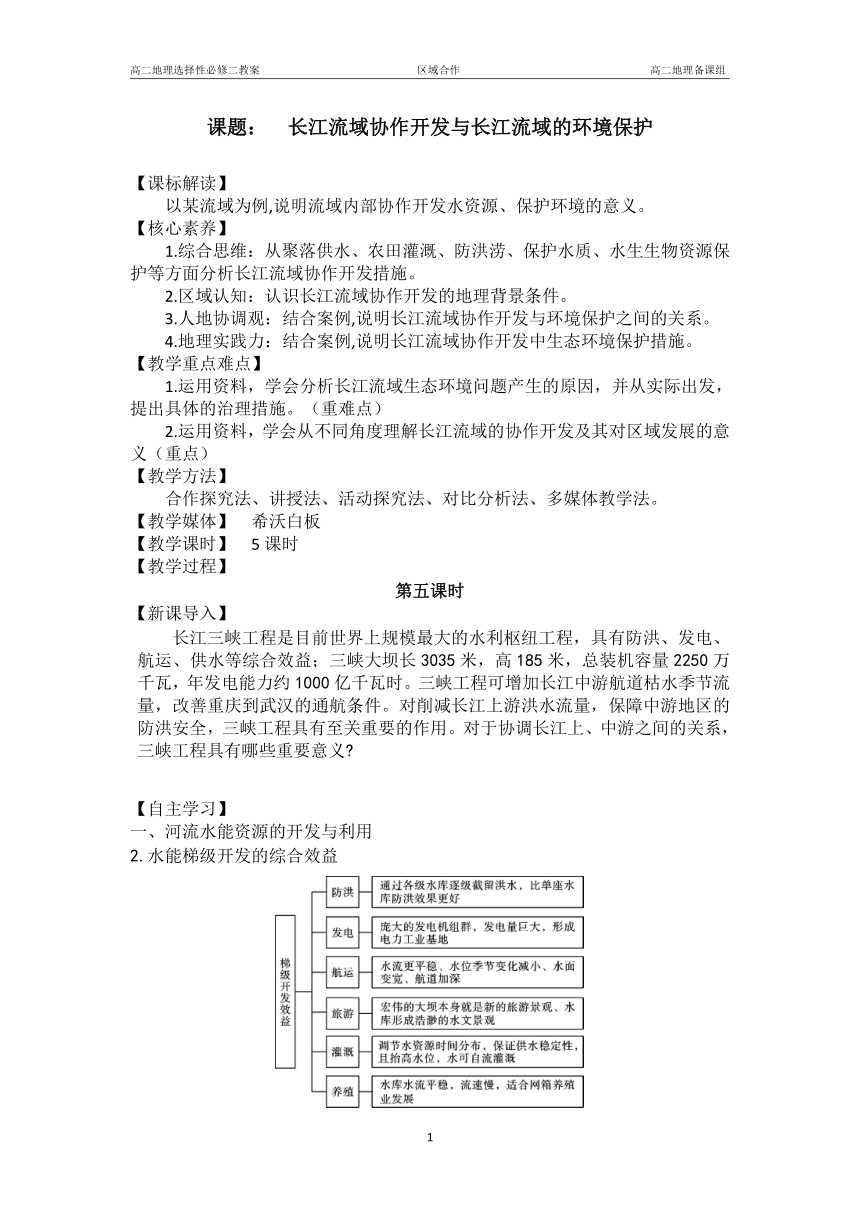 高二地理选择性必修二教案　　区域合作　　高二地理备课组

课题：　长江流域协作开发与长江流域的环境保护

【课标解读】
以某流域为例,说明流域内部协作开发水资源、保护环境的意义。
【核心素养】
1.综合思维：从聚落供水、农田灌溉、防洪涝、保护水质、水生生物资源保护等方面分析长江流域协作开发措施。
2.区域认知：认识长江流域协作开发的地理背景条件。
3.人地协调观：结合案例,说明长江流域协作开发与环境保护之间的关系。
4.地理实践力：结合案例,说明长江流域协作开发中生态环境保护措施。
【教学重点难点】
1.运用资料，学会分析长江流域生态环境问题产生的原因，并从实际出发，提出具体的治理措施。（重难点）
2.运用资料，学会从不同角度理解长江流域的协作开发及其对区域发展的意义（重点）
【教学方法】
合作探究法、讲授法、活动探究法、对比分析法、多媒体教学法。
【教学媒体】　希沃白板
【教学课时】　5 课时
【教学过程】
第五课时
【新课导入】
长江三峡工程是目前世界上规模最大的水利枢纽工程，具有防洪、发电、航运、供水等综合效益；三峡大坝长 3035 米，高 185 米，总装机容量 2250 万千瓦，年发电能力约 1000 亿千瓦时。三峡工程可增加长江中游航道枯水季节流量，改善重庆到武汉的通航条件。对削减长江上游洪水流量，保障中游地区的防洪安全，三峡工程具有至关重要的作用。对于协调长江上、中游之间的关系，三峡工程具有哪些重要意义?

【自主学习】
一、河流水能资源的开发与利用
2. 水能梯级开发的综合效益

梯级开发效益
防洪　通过各级水库逐级截留洪水，比单座水库防洪效果更好
发电　庞大的发电机组群，发电量巨大，形成电力工业基地
航运　水流更平稳、水位季节变化减小、水面变宽、航道加深
旅游　宏伟的大坝本身就是新的旅游景观、水库形成浩渺的水文景观
灌溉　调节水资源时间分布，保证供水稳定性，且抬高水位，水可自流灌溉
养殖　水库水流平稳，流速慢，适合网箱养殖业发展

1